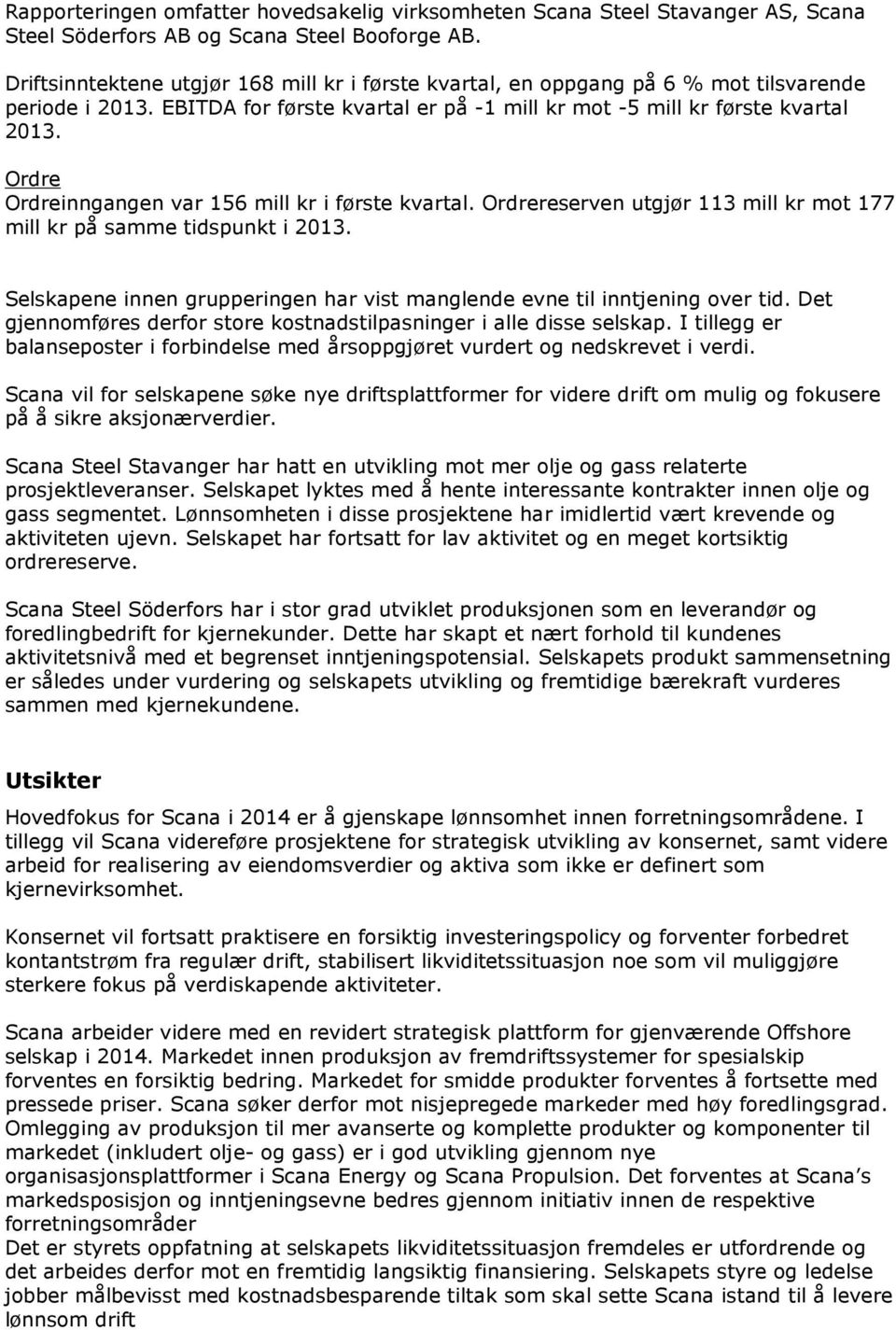 Rapporteringen omfatter hovedsakelig virksomheten Scana Steel Stavanger AS, Scana Steel Söderfors AB og Scana Steel Booforge AB.

Driftsinntektene utgjør 168 mill kr i første kvartal, en oppgang på 6 % mot tilsvarende periode i 2013. EBITDA for første kvartal er på -1 mill kr mot -5 mill kr første kvartal 2013.

Ordre
Ordreinngangen var 156 mill kr i første kvartal. Ordrereserven utgjør 113 mill kr mot 177 mill kr på samme tidspunkt i 2013.

Selskapene innen grupperingen har vist manglende evne til inntjening over tid. Det gjennomføres derfor store kostnadstilpasninger i alle disse selskap. I tillegg er balanseposter i forbindelse med årsoppgjøret vurdert og nedskrevet i verdi.

Scana vil for selskapene søke nye driftsplattformer for videre drift om mulig og fokusere på å sikre aksjonærverdier.

Scana Steel Stavanger har hatt en utvikling mot mer olje og gass relaterte prosjektleveranser. Selskapet lyktes med å hente interessante kontrakter innen olje og gass segmentet. Lønnsomheten i disse prosjektene har imidlertid vært krevende og aktiviteten ujevn. Selskapet har fortsatt for lav aktivitet og en meget kortsiktig ordrereserve.

Scana Steel Söderfors har i stor grad utviklet produksjonen som en leverandør og foredlingbedrift for kjernekunder. Dette har skapt et nært forhold til kundenes aktivitetsnivå med et begrenset inntjeningspotensial. Selskapets produkt sammensetning er således under vurdering og selskapets utvikling og fremtidige bærekraft vurderes sammen med kjernekundene.

Utsikter
Hovedfokus for Scana i 2014 er å gjenskape lønnsomhet innen forretningsområdene. I tillegg vil Scana videreføre prosjektene for strategisk utvikling av konsernet, samt videre arbeid for realisering av eiendomsverdier og aktiva som ikke er definert som kjernevirksomhet.

Konsernet vil fortsatt praktisere en forsiktig investeringspolicy og forventer forbedret kontantstrøm fra regulær drift, stabilisert likviditetssituasjon noe som vil muliggjøre sterkere fokus på verdiskapende aktiviteter.

Scana arbeider videre med en revidert strategisk plattform for gjenværende Offshore selskap i 2014. Markedet innen produksjon av fremdriftssystemer for spesialskip forventes en forsiktig bedring. Markedet for smidde produkter forventes å fortsette med pressede priser. Scana søker derfor mot nisjepregede markeder med høy foredlingsgrad. Omlegging av produksjon til mer avanserte og komplette produkter og komponenter til markedet (inkludert olje- og gass) er i god utvikling gjennom nye organisasjonsplattformer i Scana Energy og Scana Propulsion. Det forventes at Scana's markedsposisjon og inntjeningsevne bedres gjennom initiativ innen de respektive forretningsområder
Det er styrets oppfatning at selskapets likviditetssituasjon fremdeles er utfordrende og det arbeides derfor mot en fremtidig langsiktig finansiering. Selskapets styre og ledelse jobber målbevisst med kostnadsbesparende tiltak som skal sette Scana istand til å levere lønnsom drift